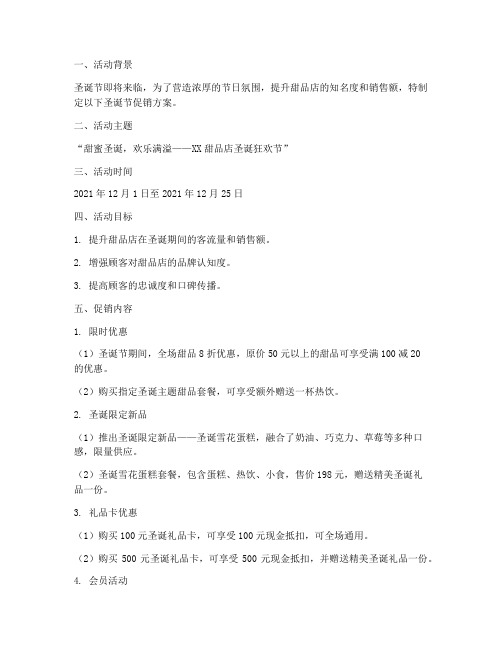 一、活动背景

圣诞节即将来临，为了营造浓厚的节日氛围，提升甜品店的知名度和销售额，特制定以下圣诞节促销方案。

二、活动主题

“甜蜜圣诞，欢乐满溢——XX 甜品店圣诞狂欢节”

三、活动时间

2021 年 12 月 1 日至 2021 年 12 月 25 日

四、活动目标

1. 提升甜品店在圣诞期间的客流量和销售额。

2. 增强顾客对甜品店的品牌认知度。

3. 提高顾客的忠诚度和口碑传播。

五、促销内容

1. 限时优惠

（1）圣诞节期间，全场甜品 8 折优惠，原价 50 元以上的甜品可享受满 100 减 20 的优惠。

（2）购买指定圣诞主题甜品套餐，可享受额外赠送一杯热饮。

2. 圣诞限定新品

（1）推出圣诞限定新品——圣诞雪花蛋糕，融合了奶油、巧克力、草莓等多种口感，限量供应。

（2）圣诞雪花蛋糕套餐，包含蛋糕、热饮、小食，售价 198 元，赠送精美圣诞礼品一份。

3. 礼品卡优惠

（1）购买 100 元圣诞礼品卡，可享受 100 元现金抵扣，可全场通用。

（2）购买 500 元圣诞礼品卡，可享受 500 元现金抵扣，并赠送精美圣诞礼品一份。

4. 会员活动